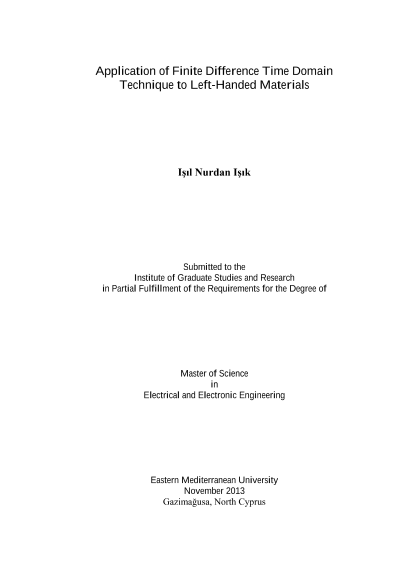 Application of Finite Difference Time Domain Technique to Left-Handed Materials

Işıl Nurdan Işık

Submitted to the
Institute of Graduate Studies and Research
in Partial Fulfillment of the Requirements for the Degree of

Master of Science
in
Electrical and Electronic Engineering

Eastern Mediterranean University
November 2013
Gazimağusa, North Cyprus